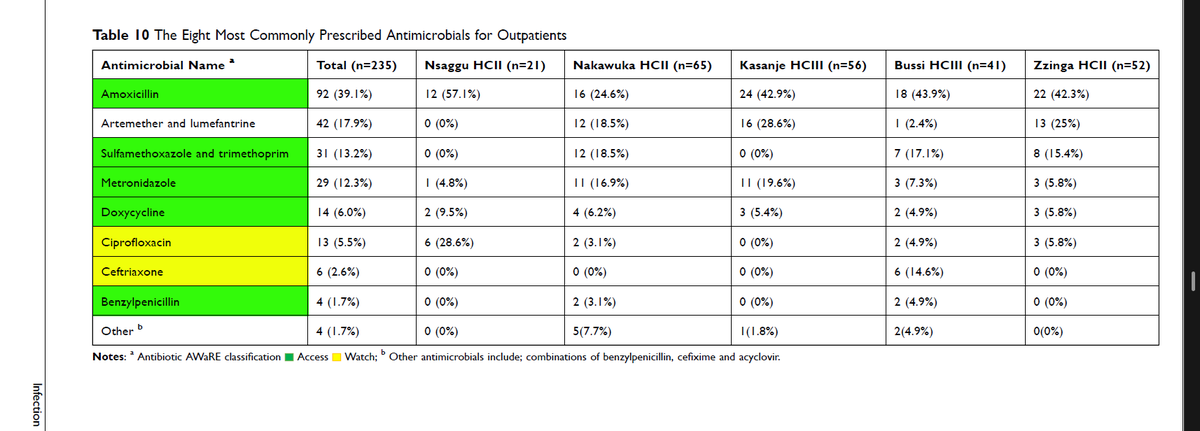 **Table 10** The Eight Most Commonly Prescribed Antimicrobials for Outpatients

| Antimicrobial Name $^a$ | Total (n=235) | Nsaggu HCII (n=21) | Nakawuka HCII (n=65) | Kasanje HCIII (n=56) | Bussi HCIII (n=41) | Zzinga HCII (n=52) |
|---|---|---|---|---|---|---|
| Amoxicillin | 92 (39.1%) | 12 (57.1%) | 16 (24.6%) | 24 (42.9%) | 18 (43.9%) | 22 (42.3%) |
| Artemether and lumefantrine | 42 (17.9%) | 0 (0%) | 12 (18.5%) | 16 (28.6%) | 1 (2.4%) | 13 (25%) |
| Sulfamethoxazole and trimethoprim | 31 (13.2%) | 0 (0%) | 12 (18.5%) | 0 (0%) | 7 (17.1%) | 8 (15.4%) |
| Metronidazole | 29 (12.3%) | 1 (4.8%) | 11 (16.9%) | 11 (19.6%) | 3 (7.3%) | 3 (5.8%) |
| Doxycycline | 14 (6.0%) | 2 (9.5%) | 4 (6.2%) | 3 (5.4%) | 2 (4.9%) | 3 (5.8%) |
| Ciprofloxacin | 13 (5.5%) | 6 (28.6%) | 2 (3.1%) | 0 (0%) | 2 (4.9%) | 3 (5.8%) |
| Ceftriaxone | 6 (2.6%) | 0 (0%) | 0 (0%) | 0 (0%) | 6 (14.6%) | 0 (0%) |
| Benzylpenicillin | 4 (1.7%) | 0 (0%) | 2 (3.1%) | 0 (0%) | 2 (4.9%) | 0 (0%) |
| Other $^b$ | 4 (1.7%) | 0 (0%) | 5(7.7%) | 1(1.8%) | 2(4.9%) | 0(0%) |

**Notes:** $^a$ Antibiotic AWaRE classification Access Watch; $^b$ Other antimicrobials include; combinations of benzylpenicillin, cefixime and acyclovir.

Infection